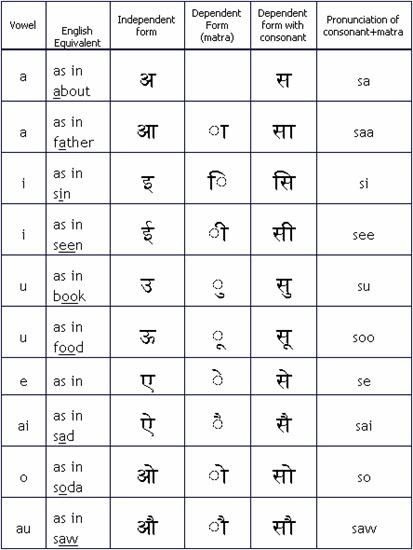 | Vowel | English Equivalent | Independent form | Dependent Form (matra) | Dependent form with consonant | Pronunciation of consonant+matra |
|---|---|---|---|---|---|
| a | as in about | अ | | स | sa |
| a | as in father | आ | ा | सा | saa |
| i | as in sin | इ | ि | सि | si |
| i | as in seen | ई | ी | सी | see |
| u | as in book | उ | ु | सु | su |
| u | as in food | ऊ | ू | सू | soo |
| e | as in | ए | े | से | se |
| ai | as in sad | ऐ | ै | सै | sai |
| o | as in soda | ओ | ो | सो | so |
| au | as in saw | औ | ौ | सौ | saw |